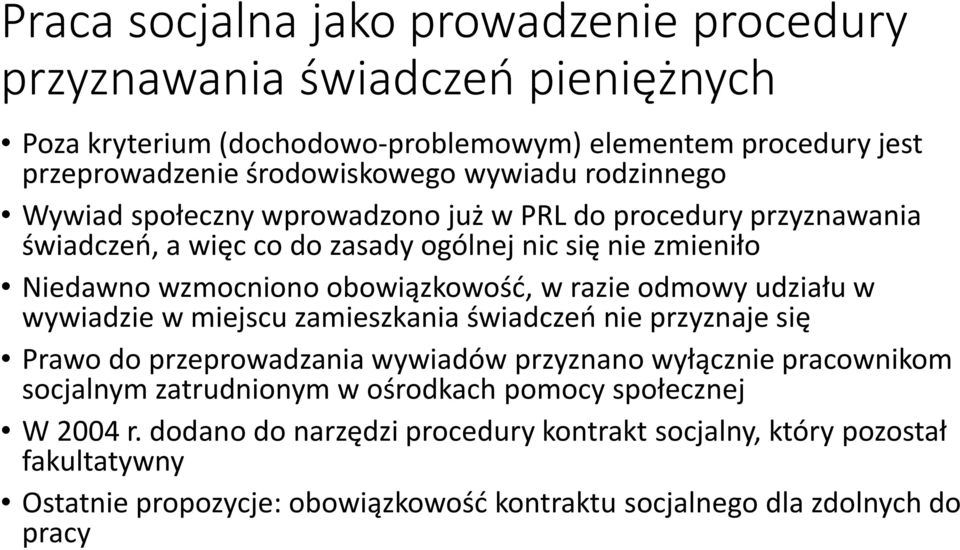 Praca socjalna jako prowadzenie procedury przyznawania świadczeń pieniężnych

• Poza kryterium (dochodowo-problemowym) elementem procedury jest przeprowadzenie środowiskowego wywiadu rodzinnego
• Wywiad społeczny wprowadzono już w PRL do procedury przyznawania świadczeń, a więc co do zasady ogólnej nic się nie zmieniło
• Niedawno wzmocniono obowiązkowość, w razie odmowy udziału w wywiadzie w miejscu zamieszkania świadczeń nie przyznaje się
• Prawo do przeprowadzania wywiadów przyznano wyłącznie pracownikom socjalnym zatrudnionym w ośrodkach pomocy społecznej
• W 2004 r. dodano do narzędzi procedury kontrakt socjalny, który pozostał fakultatywny
• Ostatnie propozycje: obowiązkowość kontraktu socjalnego dla zdolnych do pracy